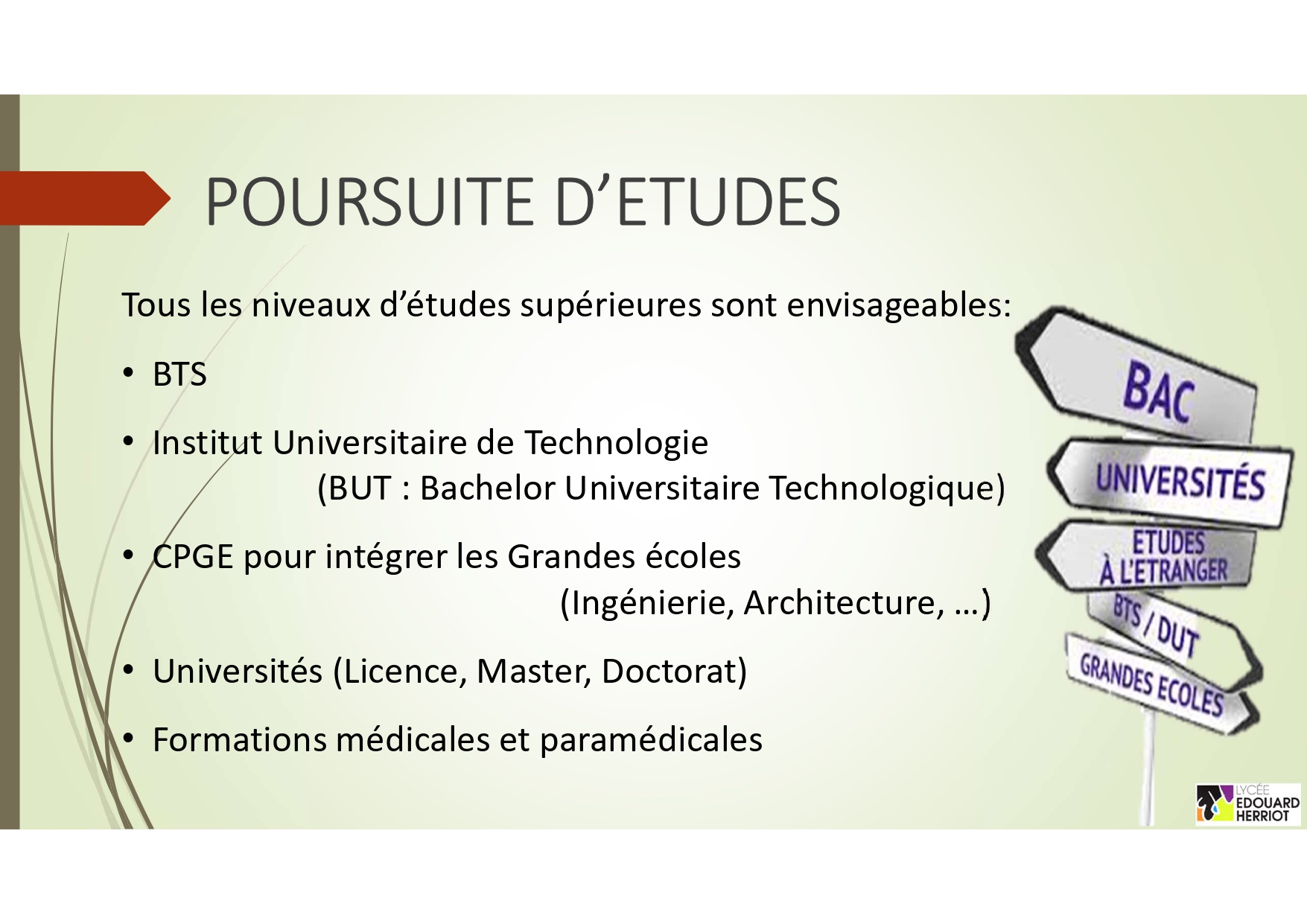 POURSUITE D'ETUDES

Tous les niveaux d'études supérieures sont envisageables:

• BTS

• Institut Universitaire de Technologie (BUT : Bachelor Universitaire Technologique)

• CPGE pour intégrer les Grandes écoles (Ingénierie, Architecture, …)

• Universités (Licence, Master, Doctorat)

• Formations médicales et paramédicales

BAC
UNIVERSITÉS
ETUDES À L'ETRANGER
BTS / DUT
GRANDES ECOLES

LYCÉE EDOUARD HERRIOT